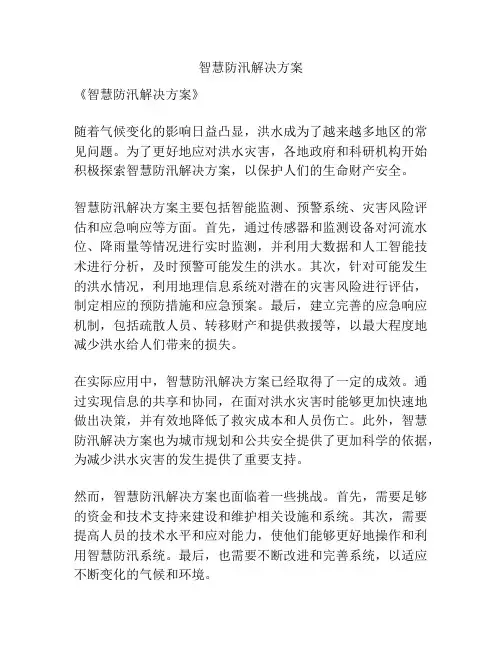 智慧防汛解决方案

《智慧防汛解决方案》

随着气候变化的影响日益凸显，洪水成为了越来越多地区的常见问题。为了更好地应对洪水灾害，各地政府和科研机构开始积极探索智慧防汛解决方案，以保护人们的生命财产安全。

智慧防汛解决方案主要包括智能监测、预警系统、灾害风险评估和应急响应等方面。首先，通过传感器和监测设备对河流水位、降雨量等情况进行实时监测，并利用大数据和人工智能技术进行分析，及时预警可能发生的洪水。其次，针对可能发生的洪水情况，利用地理信息系统对潜在的灾害风险进行评估，制定相应的预防措施和应急预案。最后，建立完善的应急响应机制，包括疏散人员、转移财产和提供救援等，以最大程度地减少洪水给人们带来的损失。

在实际应用中，智慧防汛解决方案已经取得了一定的成效。通过实现信息的共享和协同，在面对洪水灾害时能够更加快速地做出决策，并有效地降低了救灾成本和人员伤亡。此外，智慧防汛解决方案也为城市规划和公共安全提供了更加科学的依据，为减少洪水灾害的发生提供了重要支持。

然而，智慧防汛解决方案也面临着一些挑战。首先，需要足够的资金和技术支持来建设和维护相关设施和系统。其次，需要提高人员的技术水平和应对能力，使他们能够更好地操作和利用智慧防汛系统。最后，也需要不断改进和完善系统，以适应不断变化的气候和环境。